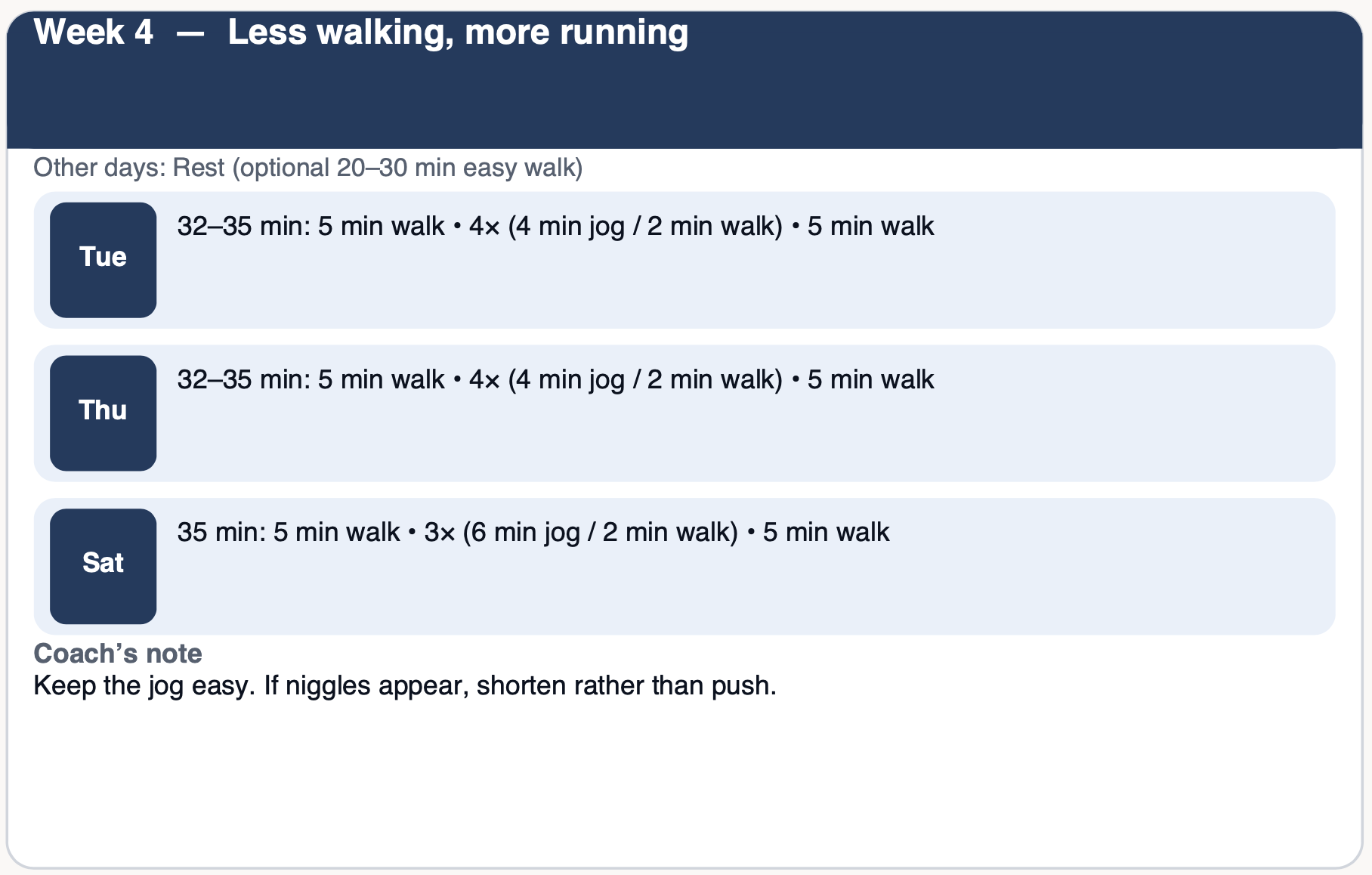 Week 4 — Less walking, more running

Other days: Rest (optional 20–30 min easy walk)

Tue

32–35 min: 5 min walk • 4× (4 min jog / 2 min walk) • 5 min walk

Thu

32–35 min: 5 min walk • 4× (4 min jog / 2 min walk) • 5 min walk

Sat

35 min: 5 min walk • 3× (6 min jog / 2 min walk) • 5 min walk

Coach's note

Keep the jog easy. If niggles appear, shorten rather than push.